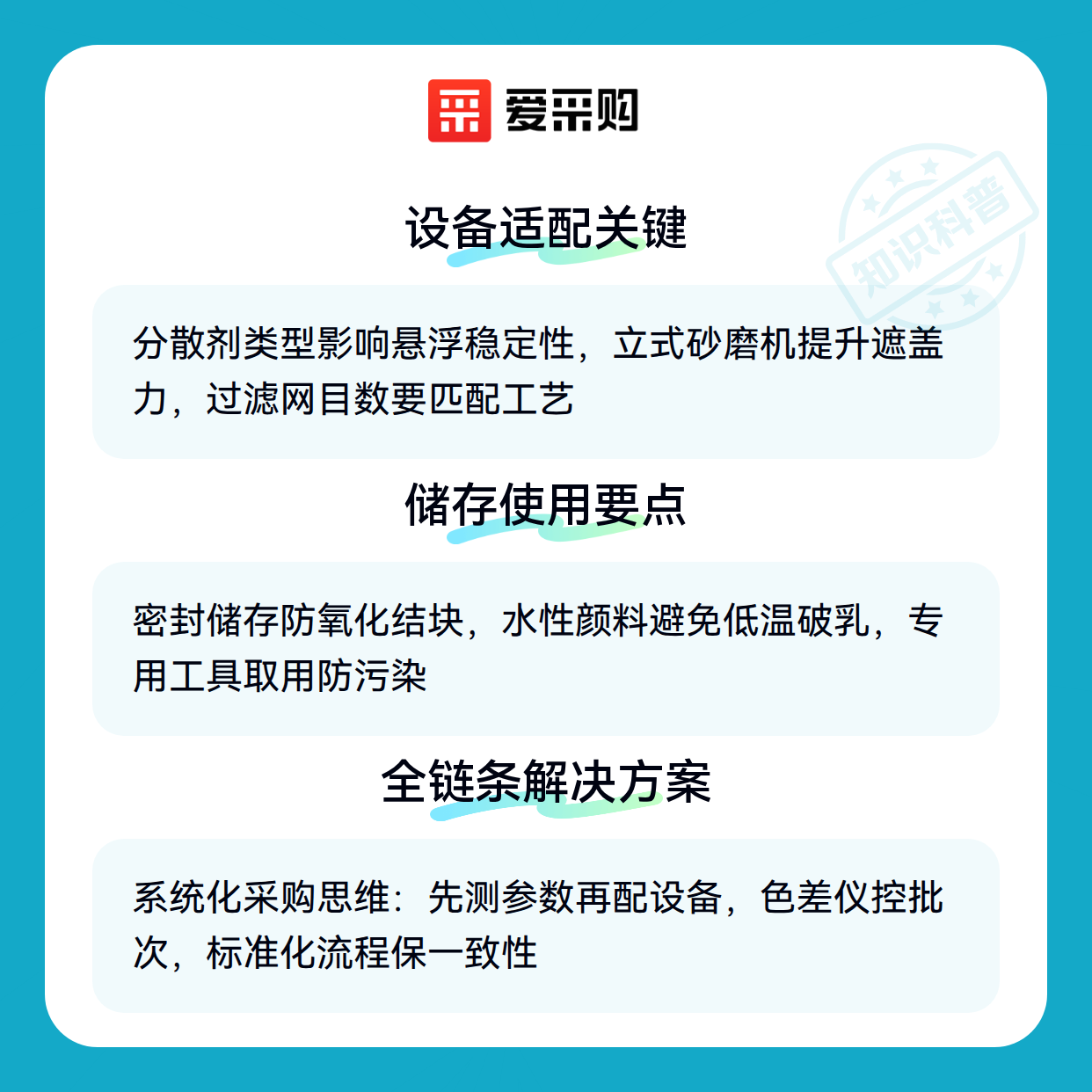 爱采购

设备适配关键

分散剂类型影响悬浮稳定性，立式砂磨机提升遮盖力，过滤网目数要匹配工艺

储存使用要点

密封储存防氧化结块，水性颜料避免低温破乳，专用工具取用防污染

全链条解决方案

系统化采购思维：先测参数再配设备，色差仪控批次，标准化流程保一致性

知识科普